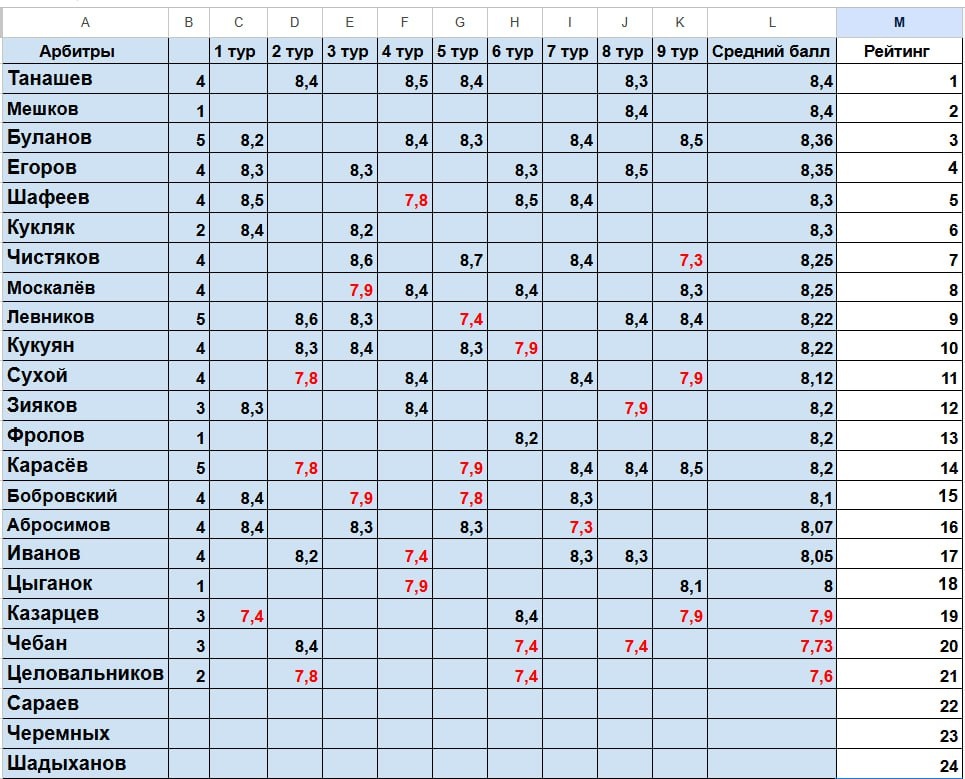 | A | B | C | D | E | F | G | H | I | J | K | L | M |
|---|---|---|---|---|---|---|---|---|---|---|---|---|
| Арбитры | | 1 тур | 2 тур | 3 тур | 4 тур | 5 тур | 6 тур | 7 тур | 8 тур | 9 тур | Средний балл | Рейтинг |
| Танашев | 4 | | 8,4 | | 8,5 | 8,4 | | | 8,3 | | 8,4 | 1 |
| Мешков | 1 | | | | | | | | 8,4 | | 8,4 | 2 |
| Буланов | 5 | 8,2 | | | 8,4 | 8,3 | | 8,4 | | 8,5 | 8,36 | 3 |
| Егоров | 4 | 8,3 | | 8,3 | | | 8,3 | | 8,5 | | 8,35 | 4 |
| Шафеев | 4 | 8,5 | | | 7,8 | | 8,5 | 8,4 | | | 8,3 | 5 |
| Кукляк | 2 | 8,4 | | 8,2 | | | | | | | 8,3 | 6 |
| Чистяков | 4 | | | 8,6 | | 8,7 | | 8,4 | | 7,3 | 8,25 | 7 |
| Москалёв | 4 | | | 7,9 | 8,4 | | 8,4 | | | 8,3 | 8,25 | 8 |
| Левников | 5 | | 8,6 | 8,3 | | 7,4 | | | 8,4 | 8,4 | 8,22 | 9 |
| Кукуян | 4 | | 8,3 | 8,4 | | 8,3 | 7,9 | | | | 8,22 | 10 |
| Сухой | 4 | | 7,8 | | 8,4 | | | 8,4 | | 7,9 | 8,12 | 11 |
| Зияков | 3 | 8,3 | | | 8,4 | | | | 7,9 | | 8,2 | 12 |
| Фролов | 1 | | | | | | 8,2 | | | | 8,2 | 13 |
| Карасёв | 5 | | 7,8 | | | 7,9 | | 8,4 | 8,4 | 8,5 | 8,2 | 14 |
| Бобровский | 4 | 8,4 | | 7,9 | | 7,8 | | 8,3 | | | 8,1 | 15 |
| Абросимов | 4 | 8,4 | | 8,3 | | 8,3 | | 7,3 | | | 8,07 | 16 |
| Иванов | 4 | | 8,2 | | 7,4 | | | 8,3 | 8,3 | | 8,05 | 17 |
| Цыганок | 1 | | | | 7,9 | | | | | 8,1 | 8 | 18 |
| Казарцев | 3 | 7,4 | | | | | 8,4 | | | 7,9 | 7,9 | 19 |
| Чебан | 3 | | 8,4 | | | | 7,4 | | 7,4 | | 7,73 | 20 |
| Целовальников | 2 | | 7,8 | | | | 7,4 | | | | 7,6 | 21 |
| Сараев | | | | | | | | | | | | 22 |
| Черемных | | | | | | | | | | | | 23 |
| Шадыханов | | | | | | | | | | | | 24 |